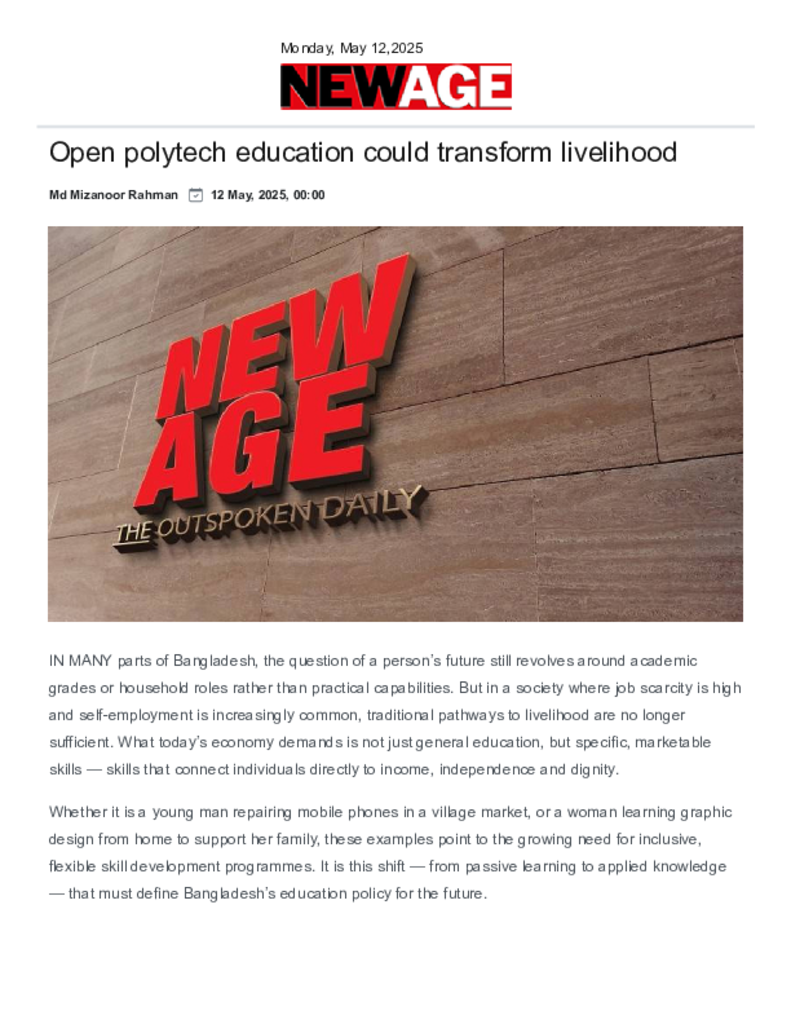 Monday, May 12,2025

NEWAGE

Open polytech education could transform livelihood

Md Mizanoor Rahman 12 May, 2025, 00:00

NEW AGE
THE OUTSPOKEN DAILY

IN MANY parts of Bangladesh, the question of a person's future still revolves around academic grades or household roles rather than practical capabilities. But in a society where job scarcity is high and self-employment is increasingly common, traditional pathways to livelihood are no longer sufficient. What today's economy demands is not just general education, but specific, marketable skills — skills that connect individuals directly to income, independence and dignity.

Whether it is a young man repairing mobile phones in a village market, or a woman learning graphic design from home to support her family, these examples point to the growing need for inclusive, flexible skill development programmes. It is this shift — from passive learning to applied knowledge — that must define Bangladesh's education policy for the future.